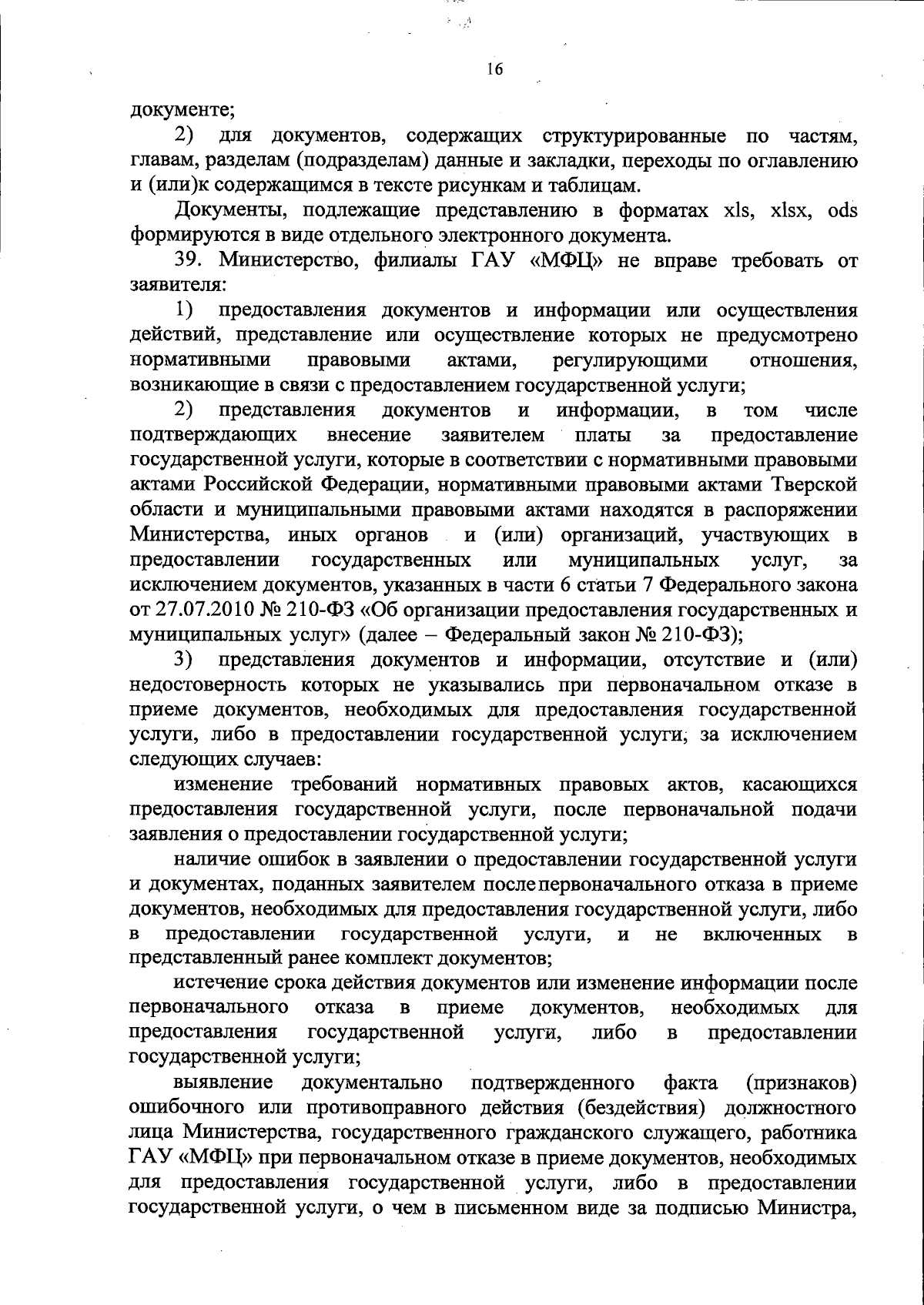 16

документе;

2) для документов, содержащих структурированные по частям, главам, разделам (подразделам) данные и закладки, переходы по оглавлению и (или)к содержащимся в тексте рисункам и таблицам.

Документы, подлежащие представлению в форматах xls, xlsx, ods формируются в виде отдельного электронного документа.

39. Министерство, филиалы ГАУ «МФЦ» не вправе требовать от заявителя:

1) предоставления документов и информации или осуществления действий, представление или осуществление которых не предусмотрено нормативными правовыми актами, регулирующими отношения, возникающие в связи с предоставлением государственной услуги;

2) представления документов и информации, в том числе подтверждающих внесение заявителем платы за предоставление государственной услуги, которые в соответствии с нормативными правовыми актами Российской Федерации, нормативными правовыми актами Тверской области и муниципальными правовыми актами находятся в распоряжении Министерства, иных органов и (или) организаций, участвующих в предоставлении государственных или муниципальных услуг, за исключением документов, указанных в части 6 статьи 7 Федерального закона от 27.07.2010 № 210-ФЗ «Об организации предоставления государственных и муниципальных услуг» (далее – Федеральный закон № 210-ФЗ);

3) представления документов и информации, отсутствие и (или) недостоверность которых не указывались при первоначальном отказе в приеме документов, необходимых для предоставления государственной услуги, либо в предоставлении государственной услуги, за исключением следующих случаев:

изменение требований нормативных правовых актов, касающихся предоставления государственной услуги, после первоначальной подачи заявления о предоставлении государственной услуги;

наличие ошибок в заявлении о предоставлении государственной услуги и документах, поданных заявителем после первоначального отказа в приеме документов, необходимых для предоставления государственной услуги, либо в предоставлении государственной услуги, и не включенных в представленный ранее комплект документов;

истечение срока действия документов или изменение информации после первоначального отказа в приеме документов, необходимых для предоставления государственной услуги, либо в предоставлении государственной услуги;

выявление документально подтвержденного факта (признаков) ошибочного или противоправного действия (бездействия) должностного лица Министерства, государственного гражданского служащего, работника ГАУ «МФЦ» при первоначальном отказе в приеме документов, необходимых для предоставления государственной услуги, либо в предоставлении государственной услуги, о чем в письменном виде за подписью Министра,